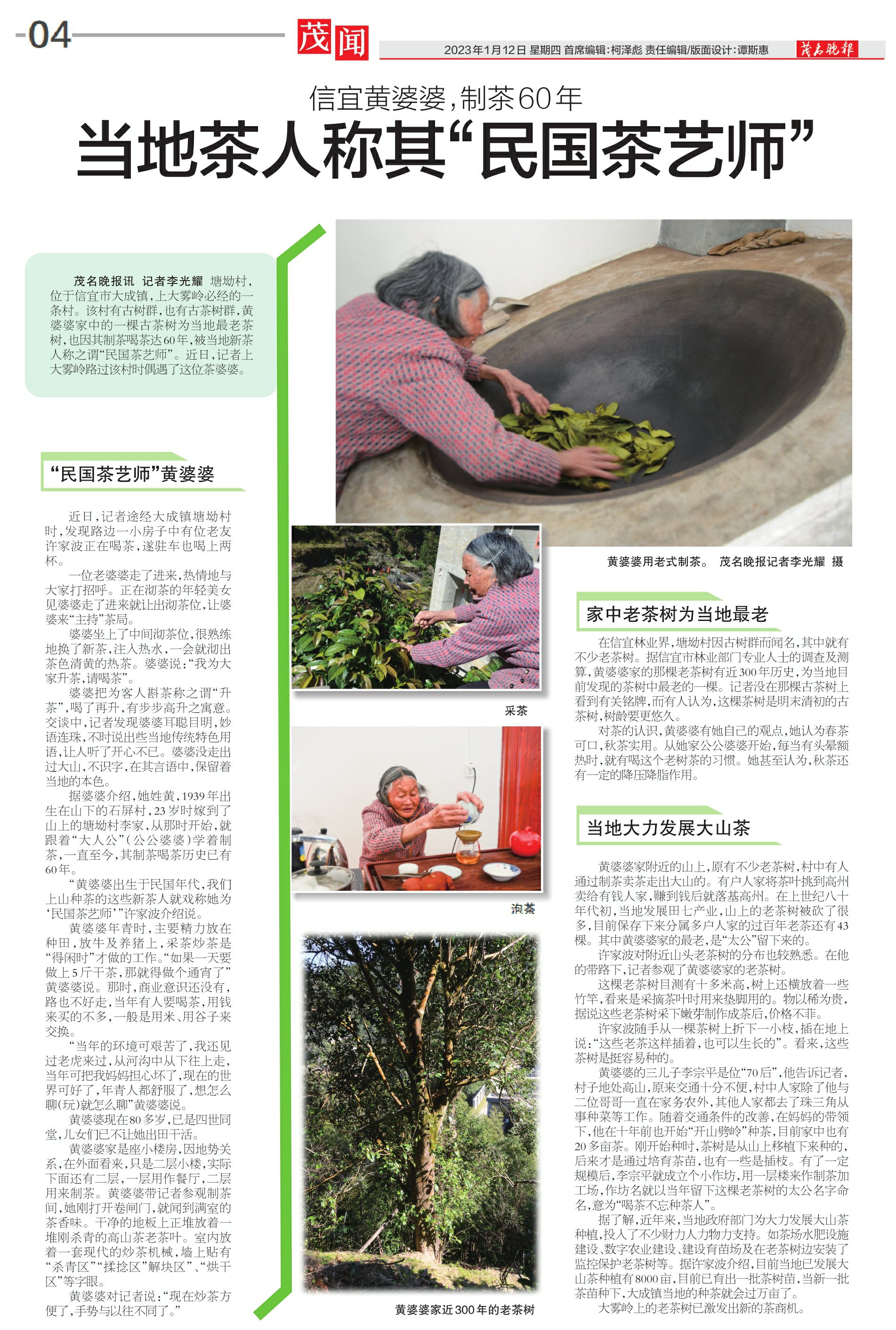 04

茂闻

2023年1月12日 星期四 首席编辑:柯泽彪 责任编辑/版面设计:谭斯惠

茂名晚报

信宜黄婆婆,制茶60年

当地茶人称其“民国茶艺师”

茂名晚报讯 记者李光耀 塘坳村,位于信宜市大成镇,上大雾岭必经的一条村。该村有古树群,也有古茶树群,黄婆婆家中的一棵古茶树为当地最老茶树,也因其制茶喝茶达60年,被当地新茶人称之谓“民国茶艺师”。近日,记者上大雾岭路过该村时偶遇了这位茶婆婆。

“民国茶艺师”黄婆婆

近日,记者途经大成镇塘坳村时,发现路边一小房子中有位老友许家波正在喝茶,遂驻车也喝上两杯。

一位老婆婆走了进来,热情地与大家打招呼。正在沏茶的年轻美女见婆婆走了进来就让出沏茶位,让婆婆来“主持”茶局。

婆婆坐上了中间沏茶位,很熟练地换了新茶,注入热水,一会就沏出茶色清黄的热茶。婆婆说:“我为大家升茶,请喝茶”。

婆婆把为客人斟茶称之谓“升茶”,喝了再升,有步步高升之寓意。交谈中,记者发现婆婆耳聪目明,妙语连珠,不时说出些当地传统特色用语,让人听了开心不已。婆婆没走出过大山,不识字,在其言语中,保留着当地的本色。

据婆婆介绍,她姓黄,1939年出生在山下的石屏村,23岁时嫁到了山上的塘坳村李家,从那时开始,就跟着“大人公”(公公婆婆)学着制茶,一直至今,其制茶喝茶历史已有60年。

“黄婆婆出生于民国年代,我们上山种茶的这些新茶人就戏称她为‘民国茶艺师’”许家波介绍说。

黄婆婆年青时,主要精力放在种田,放牛及养猪上,采茶炒茶是“得闲时”才做的工作。“如果一天要做上5斤干茶,那就得做个通宵了”黄婆婆说。那时,商业意识还没有,路也不好走,当年有人要喝茶,用钱来买的不多,一般是用米、用谷子来交换。

“当年的环境可艰苦了,我还见过老虎来过,从河沟中从下往上走,当年可把我妈妈担心坏了,现在的世界可好了,年青人都舒服了,想怎么聊(玩)就怎么聊”黄婆婆说。

黄婆婆现在80多岁,已是四世同堂,儿女们已不让她出田干活。

黄婆婆家是座小楼房,因地势关系,在外面看来,只是二层小楼,实际下面还有二层,一层用作餐厅,二层用来制茶。黄婆婆带记者参观制茶间,她刚打开卷闸门,就闻到满室的茶香味。干净的地板上正堆放着一堆刚杀青的高山茶老茶叶。室内放着一套现代的炒茶机械,墙上贴有“杀青区”“揉捻区”解块区”、“烘干区”等字眼。

黄婆婆对记者说:“现在炒茶方便了,手势与以往不同了。”

黄婆婆用老式制茶。 茂名晚报记者李光耀 摄

采茶

泡茶

黄婆婆家近300年的老茶树

家中老茶树为当地最老

在信宜林业界,塘坳村因古树群而闻名,其中就有不少老茶树。据信宜市林业部门专业人士的调查及测算,黄婆婆家的那棵老茶树有近300年历史,为当地目前发现的茶树中最老的一棵。记者没在那棵古茶树上看到有关铭牌,而有人认为,这棵茶树是明末清初的古茶树,树龄要更悠久。

对茶的认识,黄婆婆有她自己的观点,她认为春茶可口,秋茶实用。从她家公公婆婆开始,每当有头晕额热时,就有喝这个老树茶的习惯。她甚至认为,秋茶还有一定的降压降脂作用。

当地大力发展大山茶

黄婆婆家附近的山上,原有不少老茶树,村中有人通过制茶卖茶走出大山的。有户人家将茶叶挑到高州卖给有钱人家,赚到钱后就落基高州。在上世纪八十年代初,当地发展田七产业,山上的老茶树被砍了很多,目前保存下来分属多户人家的过百年老茶还有43棵。其中黄婆婆家的最老,是“太公”留下来的。

许家波对附近山头老茶树的分布也较熟悉。在他的带路下,记者参观了黄婆婆家的老茶树。

这棵老茶树目测有十多米高,树上还横放着一些竹竿,看来是采摘茶叶时用来垫脚用的。物以稀为贵,据说这些老茶树采下嫩芽制作成茶后,价格不菲。

许家波随手从一棵茶树上折下一小枝,插在地上说:“这些老茶这样插着,也可以生长的”。看来,这些茶树是挺容易种的。

黄婆婆的三儿子李宗平是位“70后”,他告诉记者,村子地处高山,原来交通十分不便,村中人家除了他与二位哥哥一直在家务农外,其他人家都去了珠三角从事种菜等工作。随着交通条件的改善,在妈妈的带领下,他在十年前也开始“开山劈岭”种茶,目前家中也有20多亩茶。刚开始种时,茶树是从山上移植下来种的,后来才是通过培育茶苗,也有一些是插枝。有了一定规模后,李宗平就成立个小作坊,用一层楼来作制茶加工场,作坊名就以当年留下这棵老茶树的太公名字命名,意为“喝茶不忘种茶人”。

据了解,近年来,当地政府部门为大力发展大山茶种植,投入了不少财力人力物力支持。如茶场水肥设施建设、数字农业建设、建设育苗场及在老茶树边安装了监控保护老茶树等。据许家波介绍,目前当地已发展大山茶种植有8000亩,目前已育出一批茶树苗,当新一批茶苗种下,大成镇当地的种茶就会过万亩了。

大雾岭上的老茶树已激发出新的茶商机。